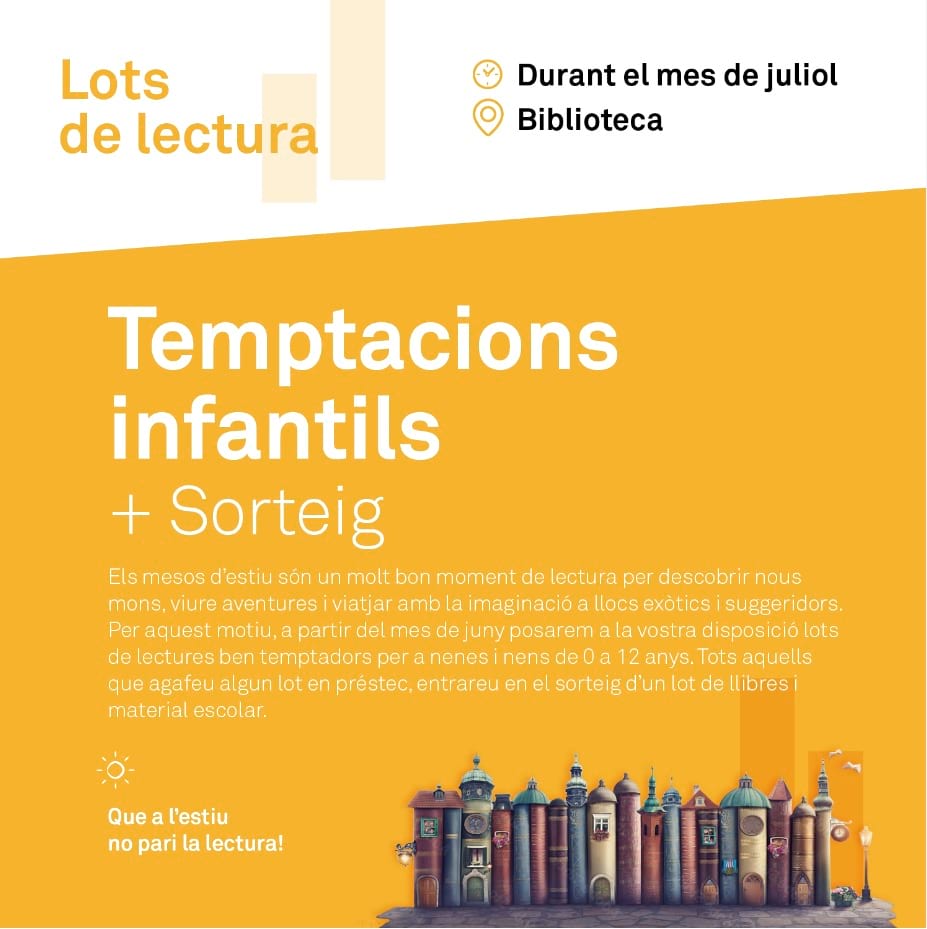 Lots de lectura

Durant el mes de juliol
Biblioteca

Temptacions infantils
+ Sorteig

Els mesos d'estiu són un molt bon moment de lectura per descobrir nous mons, viure aventures i viatjar amb la imaginació a llocs exòtics i suggeridors. Per aquest motiu, a partir del mes de juny posarem a la vostra disposició lots de lectures ben temptadors per a nenes i nens de 0 a 12 anys. Tots aquells que agafeu algun lot en préstec, entrareu en el sorteig d'un lot de llibres i material escolar.

Que a l'estiu
no pari la lectura!